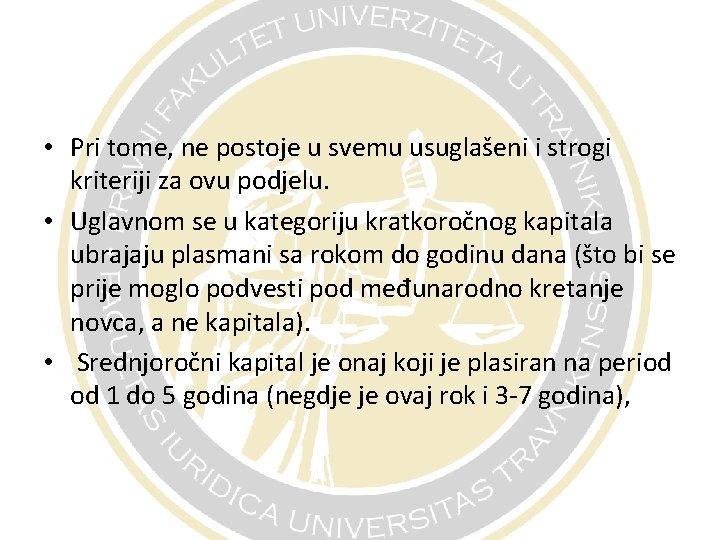 PRAVNI FAKULTET UNIVERZITETA U TRAVNIKU

• Pri tome, ne postoje u svemu usuglašeni i strogi kriteriji za ovu podjelu.

• Uglavnom se u kategoriju kratkoročnog kapitala ubrajaju plasmani sa rokom do godinu dana (što bi se prije moglo podvesti pod međunarodno kretanje novca, a ne kapitala).

• Srednjoročni kapital je onaj koji je plasiran na period od 1 do 5 godina (negdje je ovaj rok i 3-7 godina),

FACULTAS IURIDICA UNIVERSITAS TRAVNIKENSIS